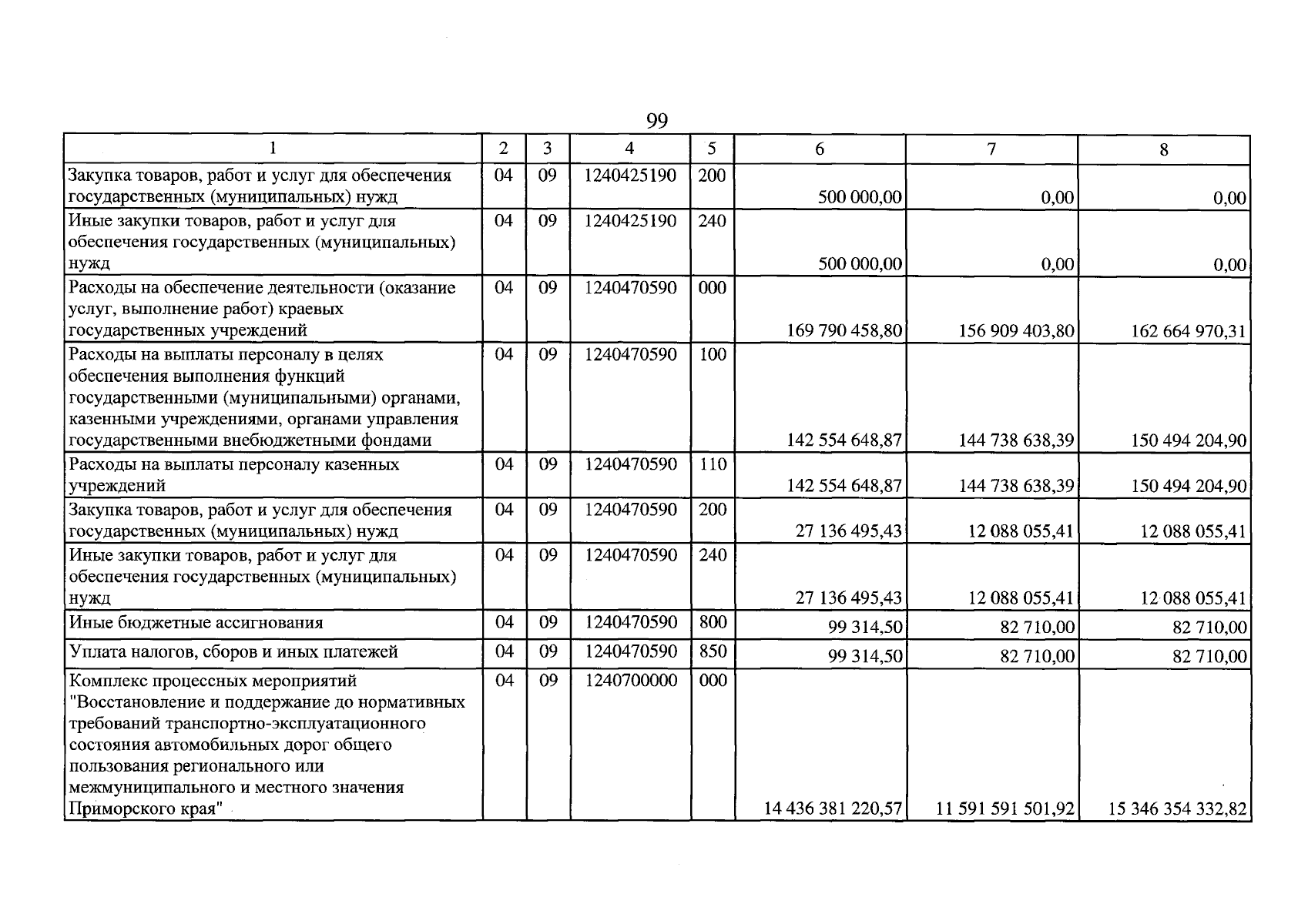 99

| 1 | 2 | 3 | 4 | 5 | 6 | 7 | 8 |
|---|---|---|---|---|---|---|---|
| Закупка товаров, работ и услуг для обеспечения государственных (муниципальных) нужд | 04 | 09 | 1240425190 | 200 | 500 000,00 | 0,00 | 0,00 |
| Иные закупки товаров, работ и услуг для обеспечения государственных (муниципальных) нужд | 04 | 09 | 1240425190 | 240 | 500 000,00 | 0,00 | 0,00 |
| Расходы на обеспечение деятельности (оказание услуг, выполнение работ) краевых государственных учреждений | 04 | 09 | 1240470590 | 000 | 169 790 458,80 | 156 909 403,80 | 162 664 970,31 |
| Расходы на выплаты персоналу в целях обеспечения выполнения функций государственными (муниципальными) органами, казенными учреждениями, органами управления государственными внебюджетными фондами | 04 | 09 | 1240470590 | 100 | 142 554 648,87 | 144 738 638,39 | 150 494 204,90 |
| Расходы на выплаты персоналу казенных учреждений | 04 | 09 | 1240470590 | 110 | 142 554 648,87 | 144 738 638,39 | 150 494 204,90 |
| Закупка товаров, работ и услуг для обеспечения государственных (муниципальных) нужд | 04 | 09 | 1240470590 | 200 | 27 136 495,43 | 12 088 055,41 | 12 088 055,41 |
| Иные закупки товаров, работ и услуг для обеспечения государственных (муниципальных) нужд | 04 | 09 | 1240470590 | 240 | 27 136 495,43 | 12 088 055,41 | 12 088 055,41 |
| Иные бюджетные ассигнования | 04 | 09 | 1240470590 | 800 | 99 314,50 | 82 710,00 | 82 710,00 |
| Уплата налогов, сборов и иных платежей | 04 | 09 | 1240470590 | 850 | 99 314,50 | 82 710,00 | 82 710,00 |
| Комплекс процессных мероприятий "Восстановление и поддержание до нормативных требований транспортно-эксплуатационного состояния автомобильных дорог общего пользования регионального или межмуниципального и местного значения Приморского края" | 04 | 09 | 1240700000 | 000 | 14 436 381 220,57 | 11 591 591 501,92 | 15 346 354 332,82 |